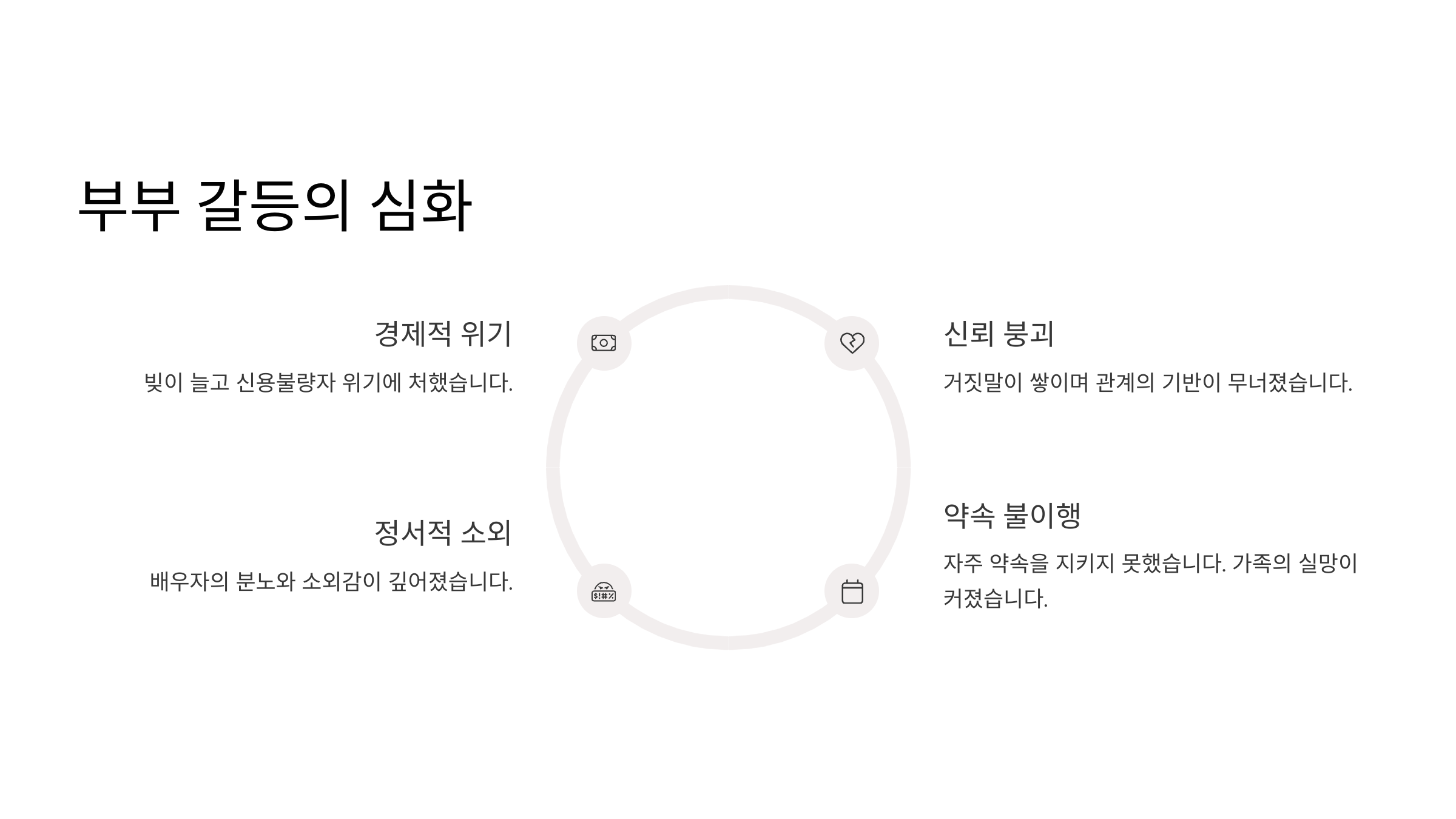 부부 갈등의 심화

경제적 위기

빚이 늘고 신용불량자 위기에 처했습니다.

정서적 소외

배우자의 분노와 소외감이 깊어졌습니다.

신뢰 붕괴

거짓말이 쌓이며 관계의 기반이 무너졌습니다.

약속 불이행

자주 약속을 지키지 못했습니다. 가족의 실망이 커졌습니다.